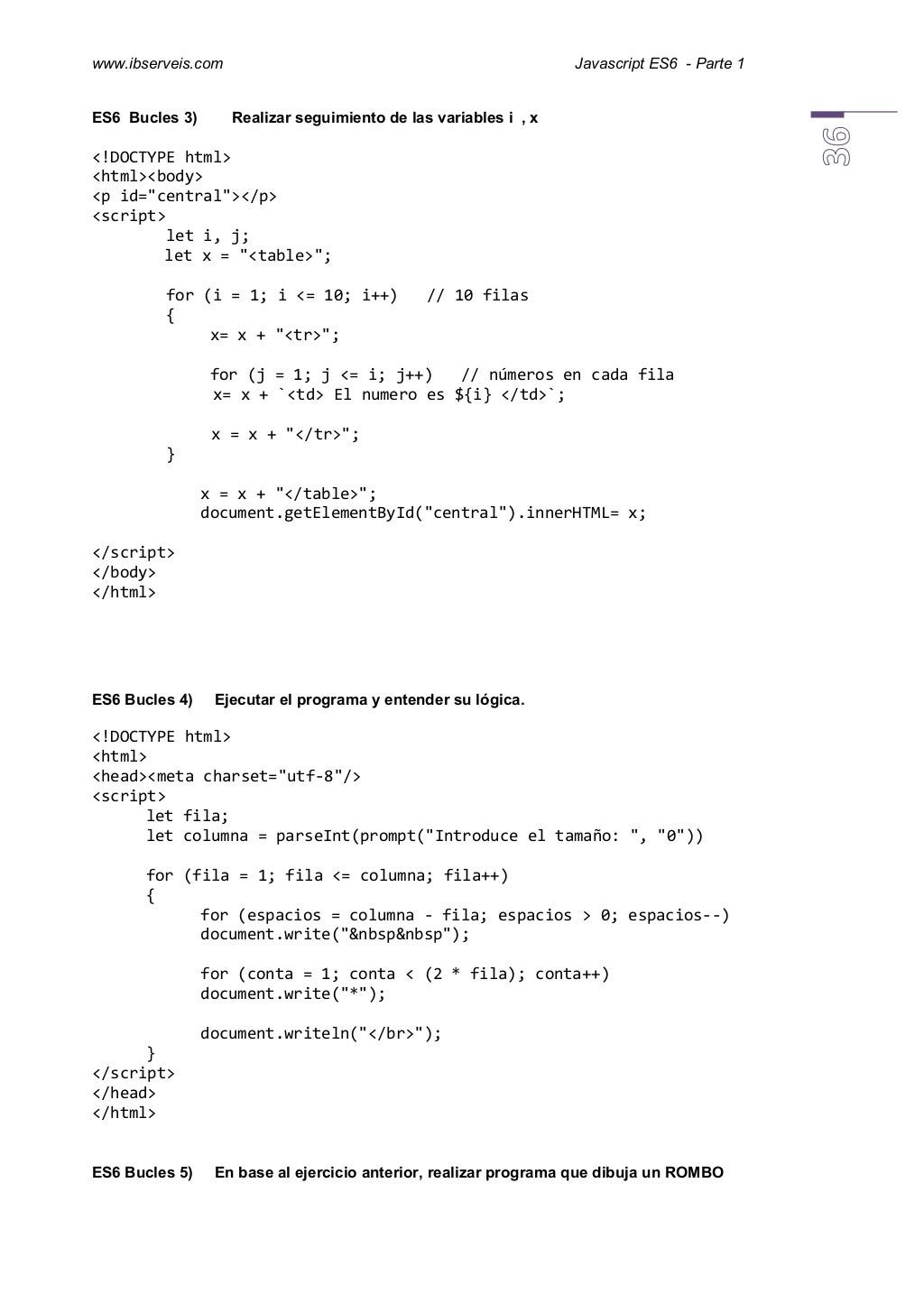 www.ibserveis.com Javascript ES6 - Parte 1

36

ES6 Bucles 3) Realizar seguimiento de las variables i , x

<!DOCTYPE html>
<html><body>
<p id="central"></p>
<script>
let i, j;
let x = "<table>";

for (i = 1; i <= 10; i++) // 10 filas
{
x= x + "<tr>";

for (j = 1; j <= i; j++) // números en cada fila
x= x + `<td> El numero es ${i} </td>`;

x = x + "</tr>";
}

x = x + "</table>";
document.getElementById("central").innerHTML= x;

</script>
</body>
</html>

ES6 Bucles 4) Ejecutar el programa y entender su lógica.

<!DOCTYPE html>
<html>
<head><meta charset="utf-8"/>
<script>
let fila;
let columna = parseInt(prompt("Introduce el tamaño: ", "0"))

for (fila = 1; fila <= columna; fila++)
{
for (espacios = columna - fila; espacios > 0; espacios--)
document.write("&nbsp&nbsp");

for (conta = 1; conta < (2 * fila); conta++)
document.write("*");

document.writeln("</br>");
}
</script>
</head>
</html>

ES6 Bucles 5) En base al ejercicio anterior, realizar programa que dibuja un ROMBO